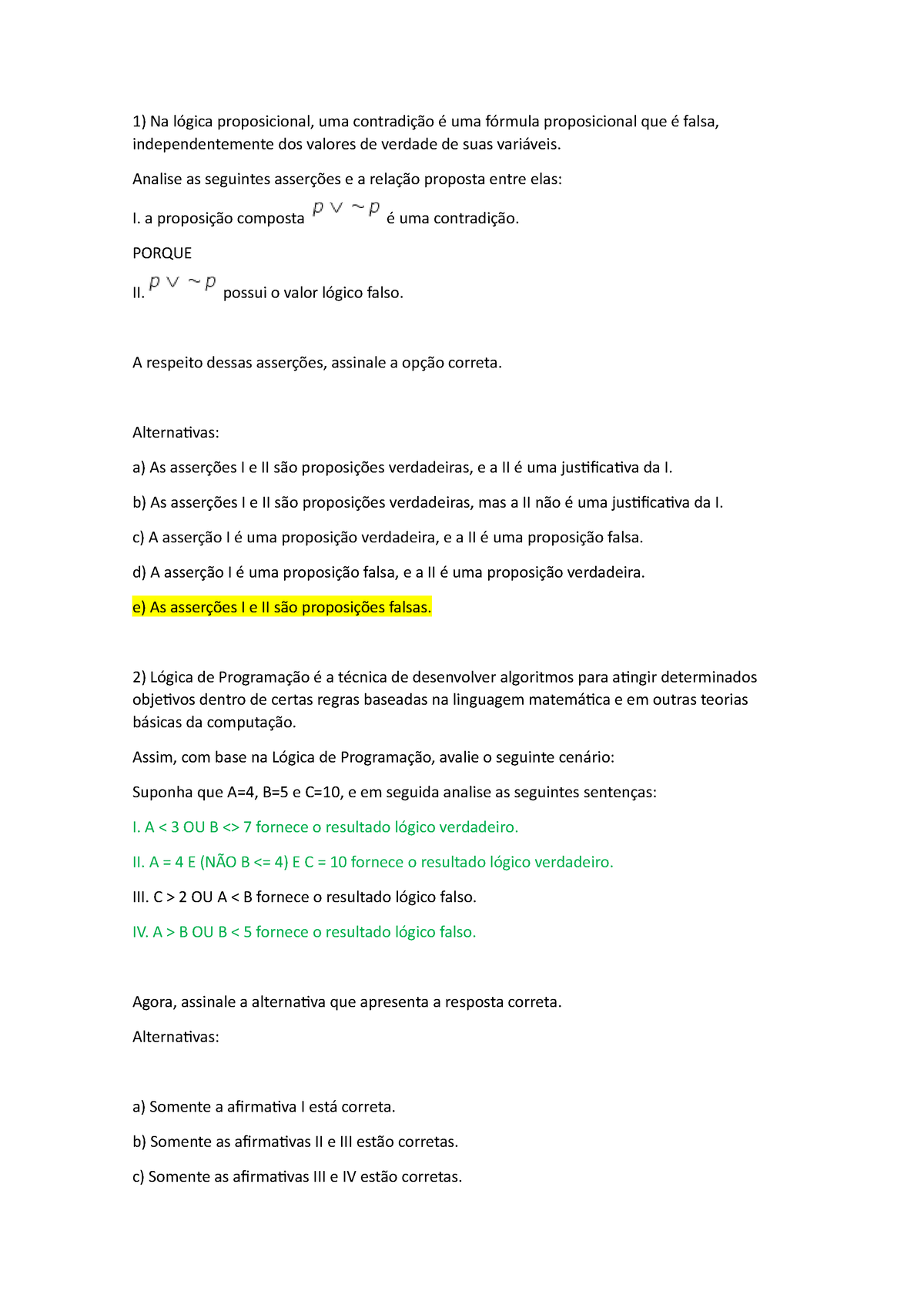 1) Na lógica proposicional, uma contradição é uma fórmula proposicional que é falsa, independentemente dos valores de verdade de suas variáveis.

Analise as seguintes asserções e a relação proposta entre elas:

I. a proposição composta $p \vee \sim p$ é uma contradição.

PORQUE

II. $p \vee \sim p$ possui o valor lógico falso.

A respeito dessas asserções, assinale a opção correta.

Alternativas:

a) As asserções I e II são proposições verdadeiras, e a II é uma justificativa da I.

b) As asserções I e II são proposições verdadeiras, mas a II não é uma justificativa da I.

c) A asserção I é uma proposição verdadeira, e a II é uma proposição falsa.

d) A asserção I é uma proposição falsa, e a II é uma proposição verdadeira.

e) As asserções I e II são proposições falsas.

2) Lógica de Programação é a técnica de desenvolver algoritmos para atingir determinados objetivos dentro de certas regras baseadas na linguagem matemática e em outras teorias básicas da computação.

Assim, com base na Lógica de Programação, avalie o seguinte cenário:

Suponha que A=4, B=5 e C=10, e em seguida analise as seguintes sentenças:

I. A < 3 OU B <> 7 fornece o resultado lógico verdadeiro.

II. A = 4 E (NÃO B <= 4) E C = 10 fornece o resultado lógico verdadeiro.

III. C > 2 OU A < B fornece o resultado lógico falso.

IV. A > B OU B < 5 fornece o resultado lógico falso.

Agora, assinale a alternativa que apresenta a resposta correta.

Alternativas:

a) Somente a afirmativa I está correta.

b) Somente as afirmativas II e III estão corretas.

c) Somente as afirmativas III e IV estão corretas.